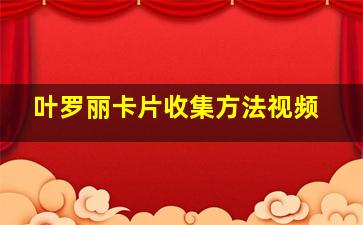 叶罗丽卡片收集方法视频